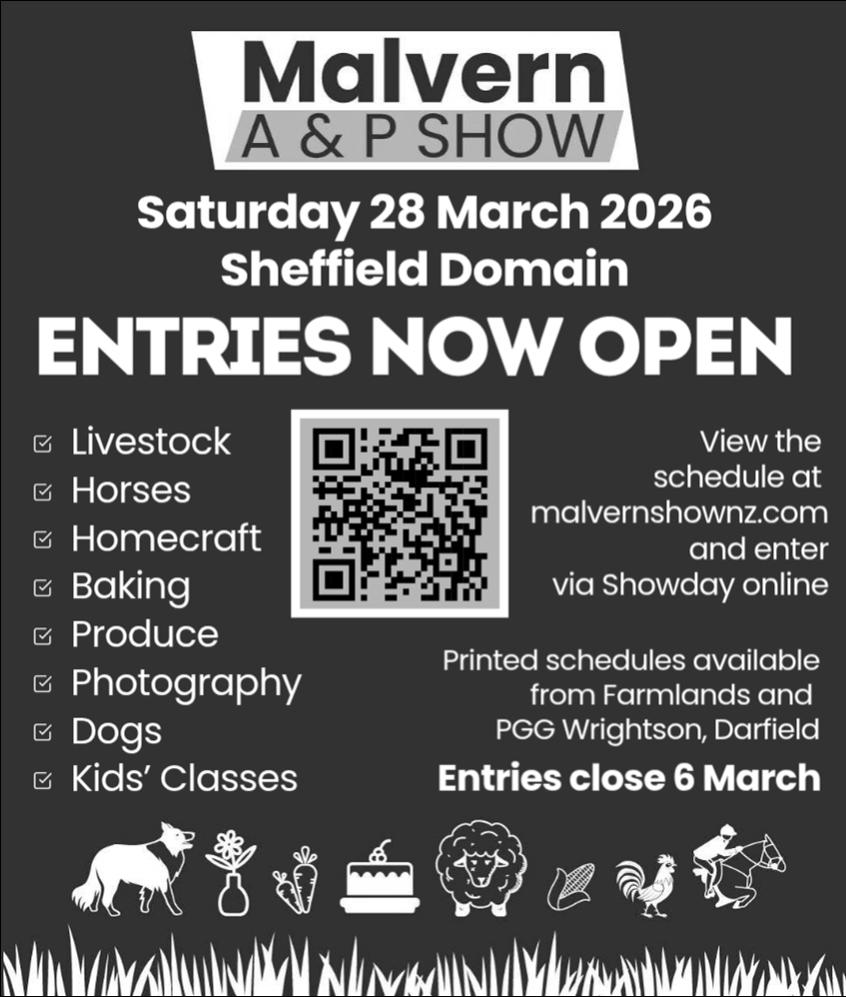 Malvern
A & P SHOW

Saturday 28 March 2026
Sheffield Domain

ENTRIES NOW OPEN

☑ Livestock
☑ Horses
☑ Homecraft
☑ Baking
☑ Produce
☑ Photography
☑ Dogs
☑ Kids' Classes

View the schedule at malvernshownz.com and enter via Showday online

Printed schedules available from Farmlands and PGG Wrightson, Darfield

Entries close 6 March